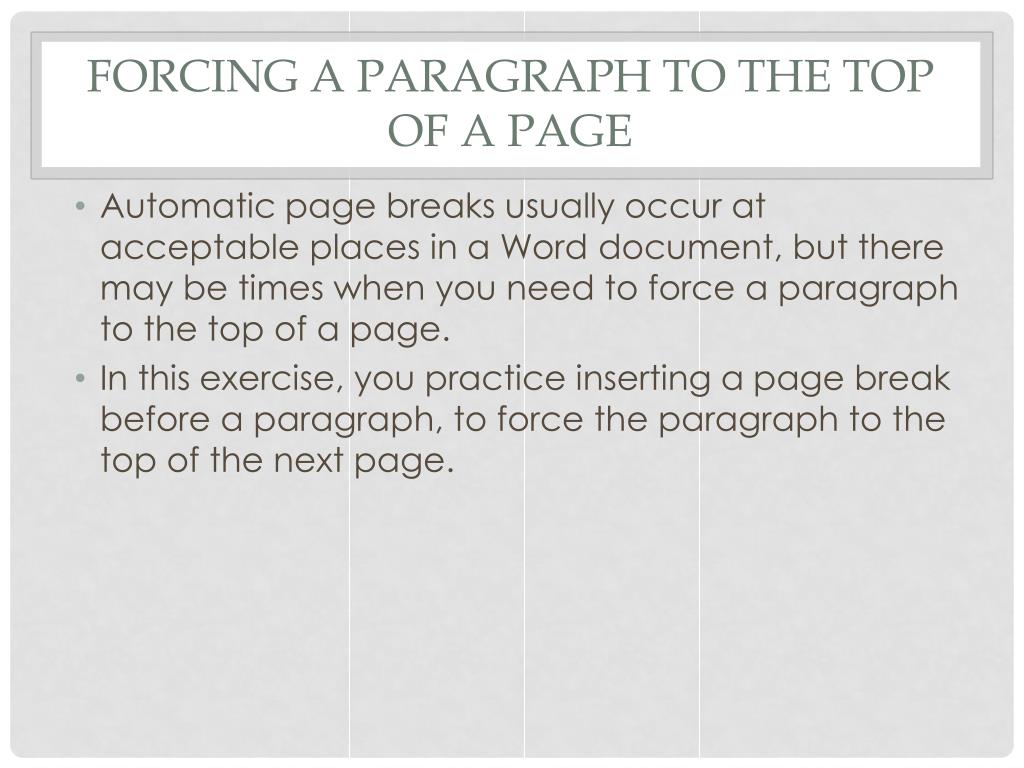 FORCING A PARAGRAPH TO THE TOP OF A PAGE

• Automatic page breaks usually occur at acceptable places in a Word document, but there may be times when you need to force a paragraph to the top of a page.
• In this exercise, you practice inserting a page break before a paragraph, to force the paragraph to the top of the next page.